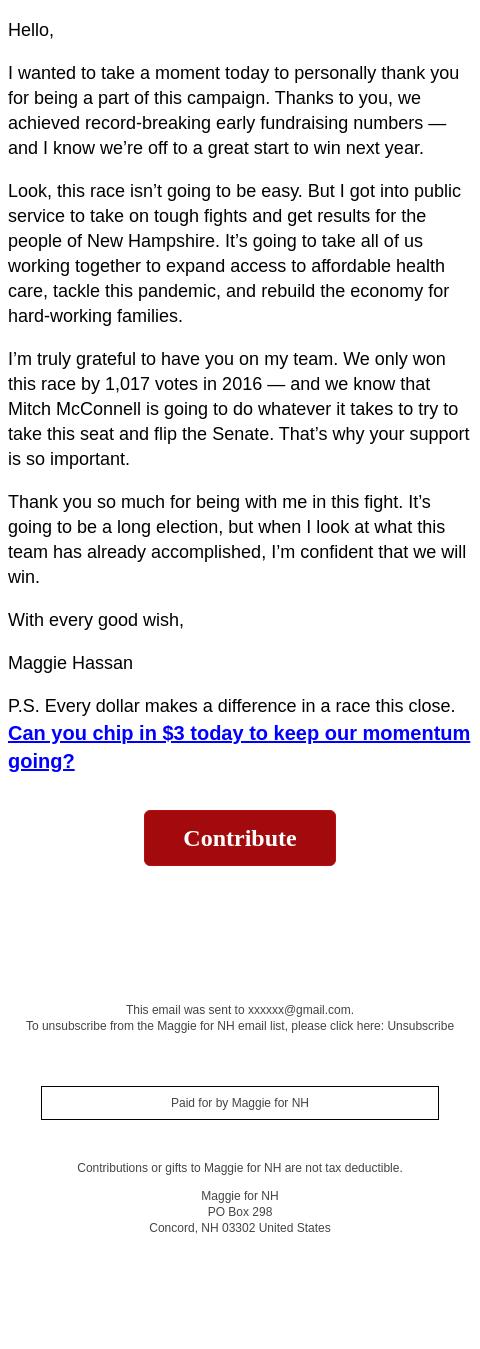 Hello,

I wanted to take a moment today to personally thank you for being a part of this campaign. Thanks to you, we achieved record-breaking early fundraising numbers — and I know we're off to a great start to win next year.

Look, this race isn't going to be easy. But I got into public service to take on tough fights and get results for the people of New Hampshire. It's going to take all of us working together to expand access to affordable health care, tackle this pandemic, and rebuild the economy for hard-working families.

I'm truly grateful to have you on my team. We only won this race by 1,017 votes in 2016 — and we know that Mitch McConnell is going to do whatever it takes to try to take this seat and flip the Senate. That's why your support is so important.

Thank you so much for being with me in this fight. It's going to be a long election, but when I look at what this team has already accomplished, I'm confident that we will win.

With every good wish,

Maggie Hassan

P.S. Every dollar makes a difference in a race this close. Can you chip in $3 today to keep our momentum going?

Contribute

This email was sent to xxxxxx@gmail.com.
To unsubscribe from the Maggie for NH email list, please click here: Unsubscribe

Paid for by Maggie for NH

Contributions or gifts to Maggie for NH are not tax deductible.

Maggie for NH
PO Box 298
Concord, NH 03302 United States